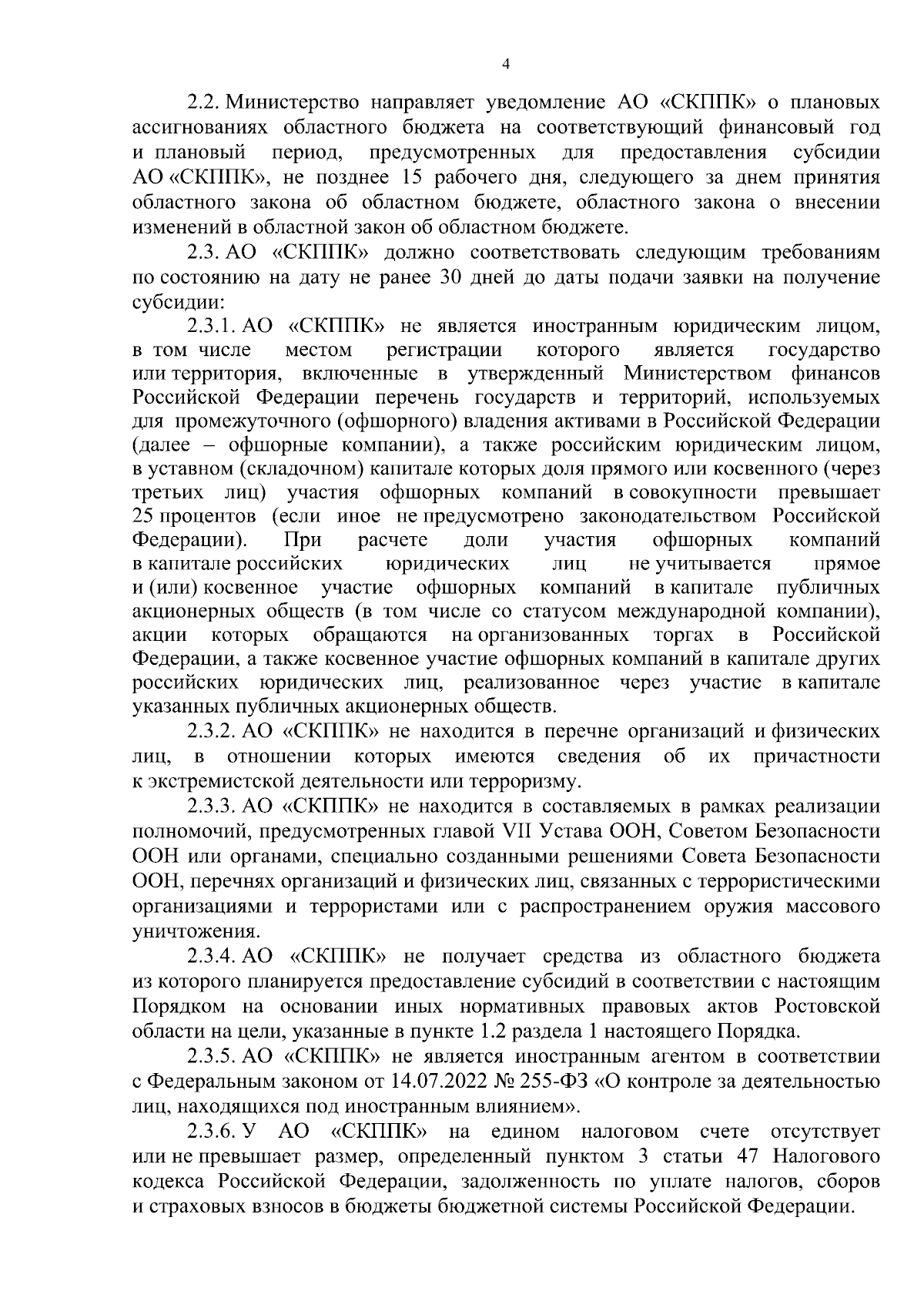 4

2.2. Министерство направляет уведомление АО «СКППК» о плановых ассигнованиях областного бюджета на соответствующий финансовый год и плановый период, предусмотренных для предоставления субсидии АО «СКППК», не позднее 15 рабочего дня, следующего за днем принятия областного закона об областном бюджете, областного закона о внесении изменений в областной закон об областном бюджете.

2.3. АО «СКППК» должно соответствовать следующим требованиям по состоянию на дату не ранее 30 дней до даты подачи заявки на получение субсидии:

2.3.1. АО «СКППК» не является иностранным юридическим лицом, в том числе местом регистрации которого является государство или территория, включенные в утвержденный Министерством финансов Российской Федерации перечень государств и территорий, используемых для промежуточного (офшорного) владения активами в Российской Федерации (далее – офшорные компании), а также российским юридическим лицом, в уставном (складочном) капитале которых доля прямого или косвенного (через третьих лиц) участия офшорных компаний в совокупности превышает 25 процентов (если иное не предусмотрено законодательством Российской Федерации). При расчете доли участия офшорных компаний в капитале российских юридических лиц не учитывается прямое и (или) косвенное участие офшорных компаний в капитале публичных акционерных обществ (в том числе со статусом международной компании), акции которых обращаются на организованных торгах в Российской Федерации, а также косвенное участие офшорных компаний в капитале других российских юридических лиц, реализованное через участие в капитале указанных публичных акционерных обществ.

2.3.2. АО «СКППК» не находится в перечне организаций и физических лиц, в отношении которых имеются сведения об их причастности к экстремистской деятельности или терроризму.

2.3.3. АО «СКППК» не находится в составляемых в рамках реализации полномочий, предусмотренных главой VII Устава ООН, Советом Безопасности ООН или органами, специально созданными решениями Совета Безопасности ООН, перечнях организаций и физических лиц, связанных с террористическими организациями и террористами или с распространением оружия массового уничтожения.

2.3.4. АО «СКППК» не получает средства из областного бюджета из которого планируется предоставление субсидий в соответствии с настоящим Порядком на основании иных нормативных правовых актов Ростовской области на цели, указанные в пункте 1.2 раздела 1 настоящего Порядка.

2.3.5. АО «СКППК» не является иностранным агентом в соответствии с Федеральным законом от 14.07.2022 № 255-ФЗ «О контроле за деятельностью лиц, находящихся под иностранным влиянием».

2.3.6. У АО «СКППК» на едином налоговом счете отсутствует или не превышает размер, определенный пунктом 3 статьи 47 Налогового кодекса Российской Федерации, задолженность по уплате налогов, сборов и страховых взносов в бюджеты бюджетной системы Российской Федерации.